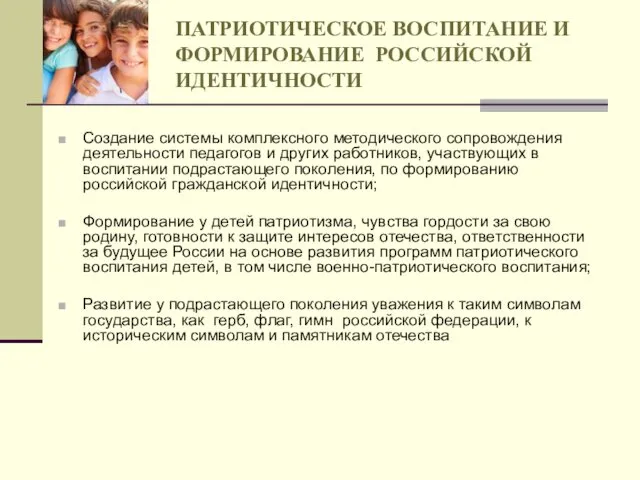 ПАТРИОТИЧЕСКОЕ ВОСПИТАНИЕ И ФОРМИРОВАНИЕ РОССИЙСКОЙ ИДЕНТИЧНОСТИ

Создание системы комплексного методического сопровождения деятельности педагогов и других работников, участвующих в воспитании подрастающего поколения, по формированию российской гражданской идентичности;

Формирование у детей патриотизма, чувства гордости за свою родину, готовности к защите интересов отечества, ответственности за будущее России на основе развития программ патриотического воспитания детей, в том числе военно-патриотического воспитания;

Развитие у подрастающего поколения уважения к таким символам государства, как герб, флаг, гимн российской федерации, к историческим символам и памятникам отечества